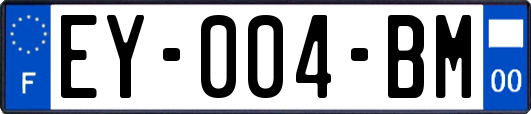 F
EY-004-BM
00